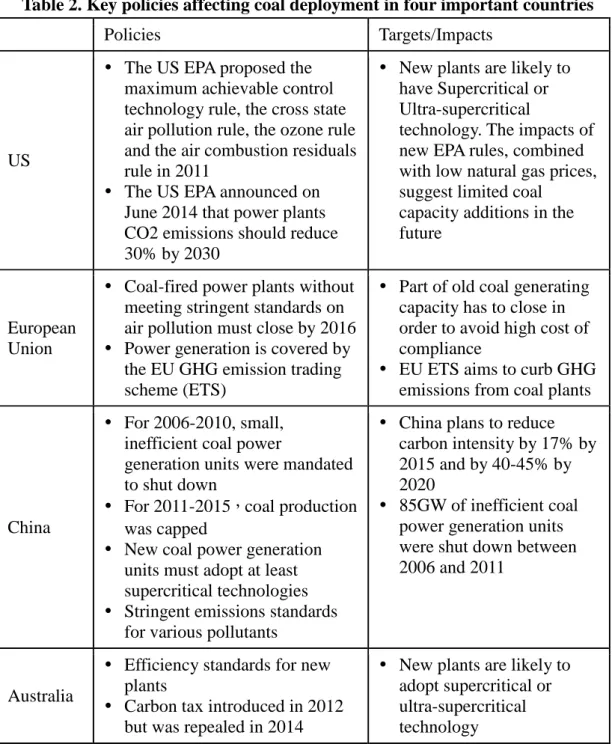 Table 2. Key policies affecting coal deployment in four important countries

| | Policies | Targets/Impacts |
|---|---|---|
| US | • The US EPA proposed the maximum achievable control technology rule, the cross state air pollution rule, the ozone rule and the air combustion residuals rule in 2011 • The US EPA announced on June 2014 that power plants CO2 emissions should reduce 30% by 2030 | • New plants are likely to have Supercritical or Ultra-supercritical technology. The impacts of new EPA rules, combined with low natural gas prices, suggest limited coal capacity additions in the future |
| European Union | • Coal-fired power plants without meeting stringent standards on air pollution must close by 2016 • Power generation is covered by the EU GHG emission trading scheme (ETS) | • Part of old coal generating capacity has to close in order to avoid high cost of compliance • EU ETS aims to curb GHG emissions from coal plants |
| China | • For 2006-2010, small, inefficient coal power generation units were mandated to shut down • For 2011-2015，coal production was capped • New coal power generation units must adopt at least supercritical technologies • Stringent emissions standards for various pollutants | • China plans to reduce carbon intensity by 17% by 2015 and by 40-45% by 2020 • 85GW of inefficient coal power generation units were shut down between 2006 and 2011 |
| Australia | • Efficiency standards for new plants • Carbon tax introduced in 2012 but was repealed in 2014 | • New plants are likely to adopt supercritical or ultra-supercritical technology |